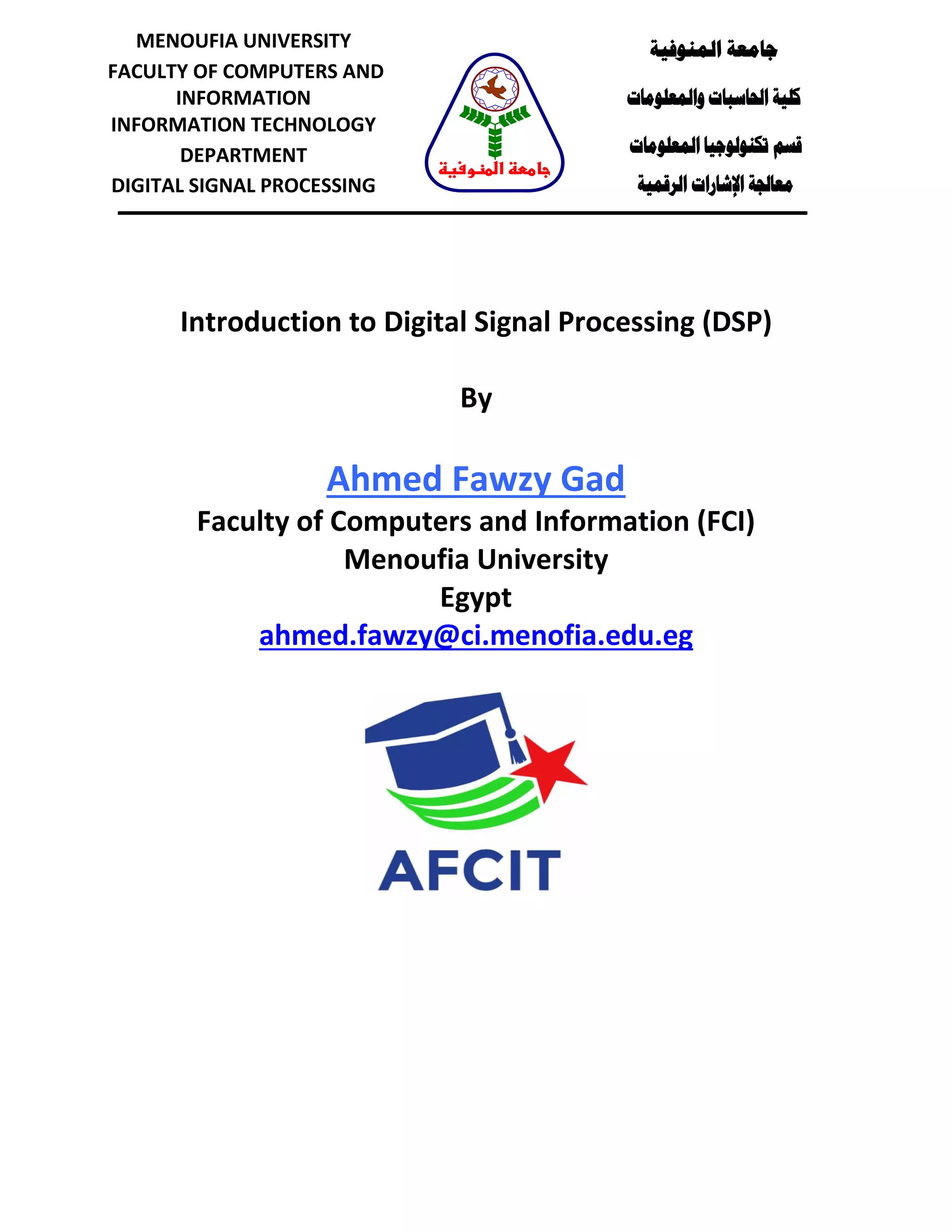 MENOUFIA UNIVERSITY
FACULTY OF COMPUTERS AND INFORMATION
INFORMATION TECHNOLOGY DEPARTMENT
DIGITAL SIGNAL PROCESSING

جامعة المنوفية

جامعة المنوفية
كلية الحاسبات والمعلومات
قسم تكنولوجيا المعلومات
معالجة الإشارات الرقمية

Introduction to Digital Signal Processing (DSP)

By

Ahmed Fawzy Gad
Faculty of Computers and Information (FCI)
Menoufia University
Egypt
ahmed.fawzy@ci.menofia.edu.eg

AFCIT